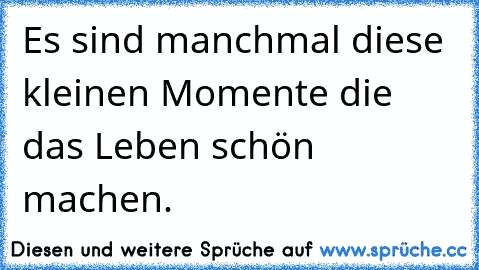 Es sind manchmal diese kleinen Momente die das Leben schön machen.

Diesen und weitere Sprüche auf www.sprüche.cc